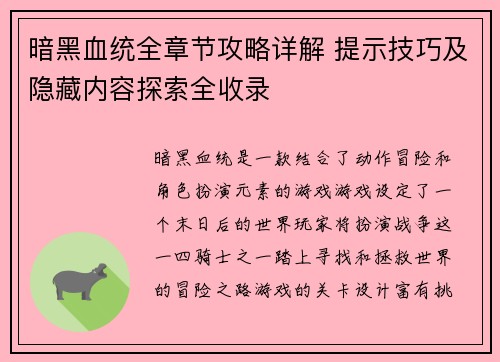 暗黑血统全章节攻略详解 提示技巧及隐藏内容探索全收录

暗黑血统是一款结合了动作冒险和角色扮演元素的游戏游戏设定了一个末日后的世界玩家将扮演战争这一四骑士之一踏上寻找和拯救世界的冒险之路游戏的关卡设计富有挑